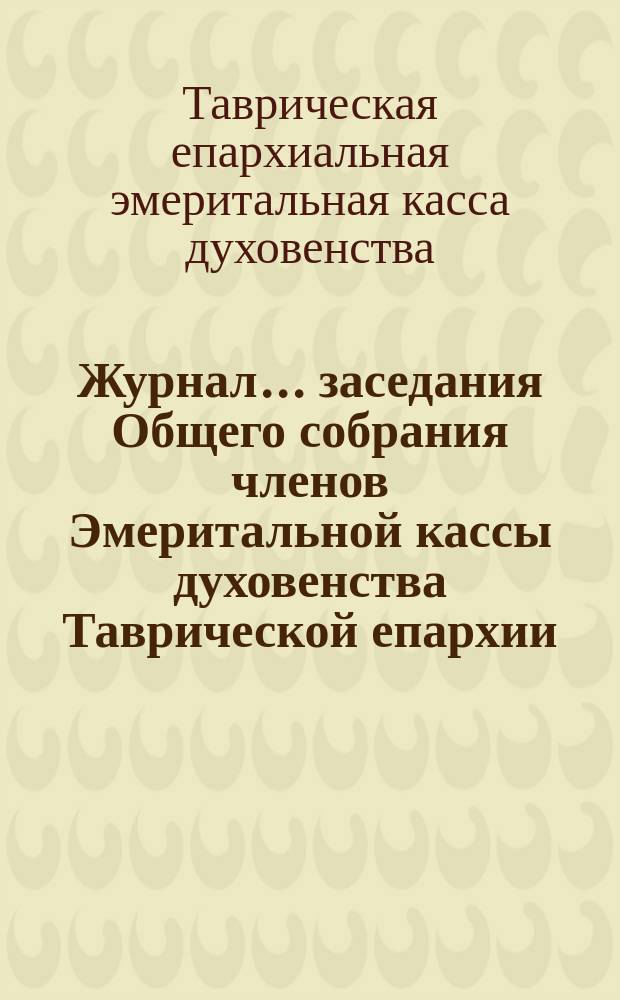 Таврическая епархиальная эмеритальная касса духовенства

Журнал... заседания Общего собрания членов Эмеритальной кассы духовенства Таврической епархии